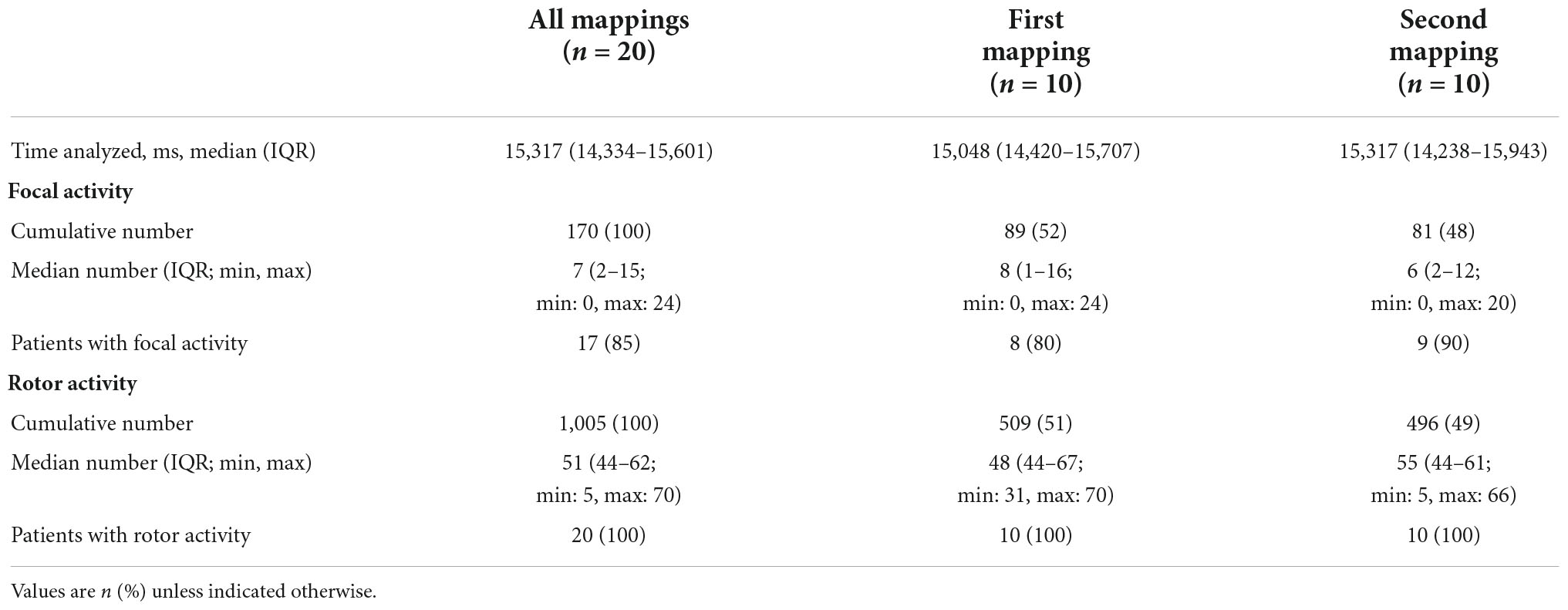 |  | All mappings ($n$ = 20) | First mapping ($n$ = 10) | Second mapping ($n$ = 10) |
|---|---|---|---|
| Time analyzed, ms, median (IQR) | 15,317 (14,334–15,601) | 15,048 (14,420–15,707) | 15,317 (14,238–15,943) |
| **Focal activity** |  |  |  |
| Cumulative number | 170 (100) | 89 (52) | 81 (48) |
| Median number (IQR; min, max) | 7 (2–15; min: 0, max: 24) | 8 (1–16; min: 0, max: 24) | 6 (2–12; min: 0, max: 20) |
| Patients with focal activity | 17 (85) | 8 (80) | 9 (90) |
| **Rotor activity** |  |  |  |
| Cumulative number | 1,005 (100) | 509 (51) | 496 (49) |
| Median number (IQR; min, max) | 51 (44–62; min: 5, max: 70) | 48 (44–67; min: 31, max: 70) | 55 (44–61; min: 5, max: 66) |
| Patients with rotor activity | 20 (100) | 10 (100) | 10 (100) |

Values are $n$ (%) unless indicated otherwise.